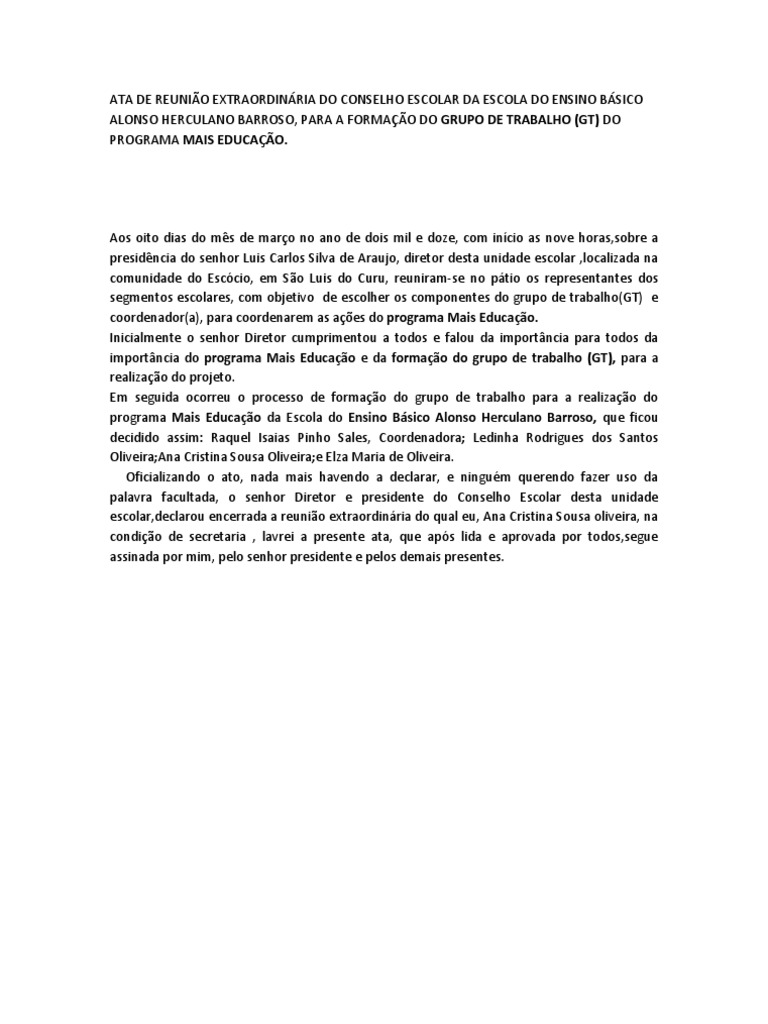 ATA DE REUNIÃO EXTRAORDINÁRIA DO CONSELHO ESCOLAR DA ESCOLA DO ENSINO BÁSICO ALONSO HERCULANO BARROSO, PARA A FORMAÇÃO DO GRUPO DE TRABALHO (GT) DO PROGRAMA MAIS EDUCAÇÃO.

Aos oito dias do mês de março no ano de dois mil e doze, com início as nove horas,sobre a presidência do senhor Luis Carlos Silva de Araujo, diretor desta unidade escolar ,localizada na comunidade do Escócio, em São Luis do Curu, reuniram-se no pátio os representantes dos segmentos escolares, com objetivo de escolher os componentes do grupo de trabalho(GT) e coordenador(a), para coordenarem as ações do programa Mais Educação.
Inicialmente o senhor Diretor cumprimentou a todos e falou da importância para todos da importância do programa Mais Educação e da formação do grupo de trabalho (GT), para a realização do projeto.
Em seguida ocorreu o processo de formação do grupo de trabalho para a realização do programa Mais Educação da Escola do Ensino Básico Alonso Herculano Barroso, que ficou decidido assim: Raquel Isaias Pinho Sales, Coordenadora; Ledinha Rodrigues dos Santos Oliveira;Ana Cristina Sousa Oliveira;e Elza Maria de Oliveira.

Oficializando o ato, nada mais havendo a declarar, e ninguém querendo fazer uso da palavra facultada, o senhor Diretor e presidente do Conselho Escolar desta unidade escolar,declarou encerrada a reunião extraordinária do qual eu, Ana Cristina Sousa oliveira, na condição de secretaria , lavrei a presente ata, que após lida e aprovada por todos,segue assinada por mim, pelo senhor presidente e pelos demais presentes.